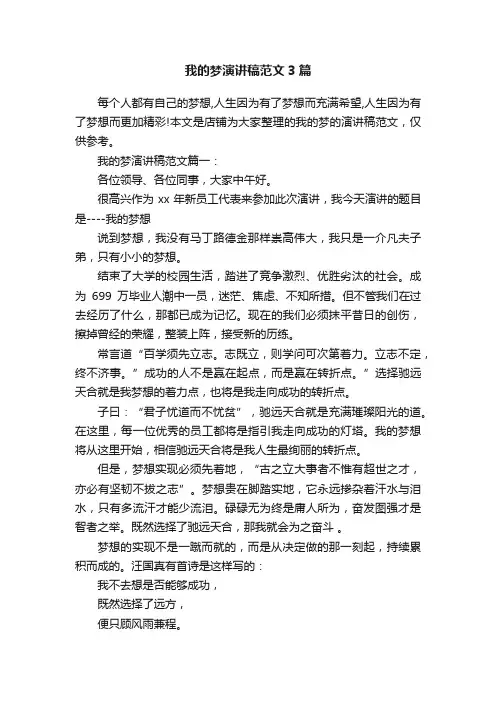 我的梦演讲稿范文 3 篇

每个人都有自己的梦想,人生因为有了梦想而充满希望,人生因为有了梦想而更加精彩!本文是店铺为大家整理的我的梦的演讲稿范文，仅供参考。

我的梦演讲稿范文篇一：

各位领导、各位同事，大家中午好。

很高兴作为 xx 年新员工代表来参加此次演讲，我今天演讲的题目是----我的梦想

说到梦想，我没有马丁路德金那样崇高伟大，我只是一介凡夫子弟，只有小小的梦想。

结束了大学的校园生活，踏进了竞争激烈、优胜劣汰的社会。成为 699 万毕业人潮中一员，迷茫、焦虑、不知所措。但不管我们在过去经历了什么，那都已成为记忆。现在的我们必须抹平昔日的创伤，擦掉曾经的荣耀，整装上阵，接受新的历练。

常言道“百学须先立志。志既立，则学问可次第着力。立志不定，终不济事。”成功的人不是赢在起点，而是赢在转折点。”选择驰远天合就是我梦想的着力点，也将是我走向成功的转折点。

子曰：“君子忧道而不忧贫”，驰远天合就是充满璀璨阳光的道。在这里，每一位优秀的员工都将是指引我走向成功的灯塔。我的梦想将从这里开始，相信驰远天合将是我人生最绚丽的转折点。

但是，梦想实现必须先着地，“古之立大事者不惟有超世之才，亦必有坚韧不拔之志”。梦想贵在脚踏实地，它永远掺杂着汗水与泪水，只有多流汗才能少流泪。碌碌无为终是庸人所为，奋发图强才是智者之举。既然选择了驰远天合，那我就会为之奋斗 。

梦想的实现不是一蹴而就的，而是从决定做的那一刻起，持续累积而成的。汪国真有首诗是这样写的：

我不去想是否能够成功，

既然选择了远方，

便只顾风雨兼程。